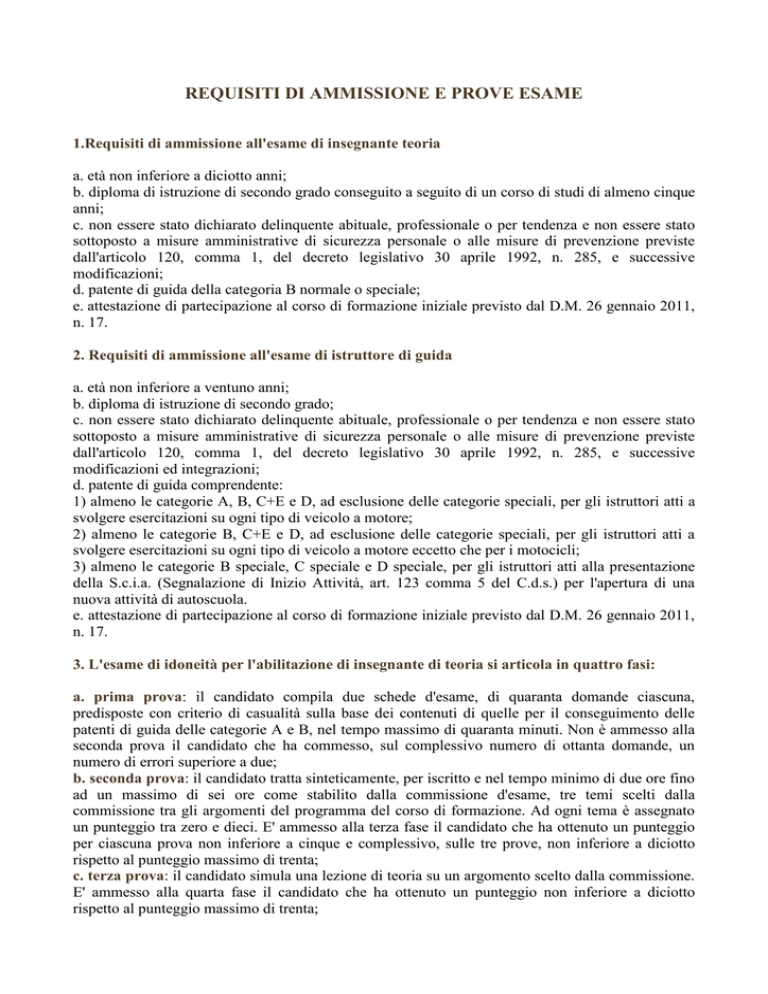 REQUISITI DI AMMISSIONE E PROVE ESAME

1.Requisiti di ammissione all'esame di insegnante teoria

a. età non inferiore a diciotto anni;
b. diploma di istruzione di secondo grado conseguito a seguito di un corso di studi di almeno cinque anni;
c. non essere stato dichiarato delinquente abituale, professionale o per tendenza e non essere stato sottoposto a misure amministrative di sicurezza personale o alle misure di prevenzione previste dall'articolo 120, comma 1, del decreto legislativo 30 aprile 1992, n. 285, e successive modificazioni;
d. patente di guida della categoria B normale o speciale;
e. attestazione di partecipazione al corso di formazione iniziale previsto dal D.M. 26 gennaio 2011, n. 17.

2. Requisiti di ammissione all'esame di istruttore di guida

a. età non inferiore a ventuno anni;
b. diploma di istruzione di secondo grado;
c. non essere stato dichiarato delinquente abituale, professionale o per tendenza e non essere stato sottoposto a misure amministrative di sicurezza personale o alle misure di prevenzione previste dall'articolo 120, comma 1, del decreto legislativo 30 aprile 1992, n. 285, e successive modificazioni ed integrazioni;
d. patente di guida comprendente:
1) almeno le categorie A, B, C+E e D, ad esclusione delle categorie speciali, per gli istruttori atti a svolgere esercitazioni su ogni tipo di veicolo a motore;
2) almeno le categorie B, C+E e D, ad esclusione delle categorie speciali, per gli istruttori atti a svolgere esercitazioni su ogni tipo di veicolo a motore eccetto che per i motocicli;
3) almeno le categorie B speciale, C speciale e D speciale, per gli istruttori atti alla presentazione della S.c.i.a. (Segnalazione di Inizio Attività, art. 123 comma 5 del C.d.s.) per l'apertura di una nuova attività di autoscuola.
e. attestazione di partecipazione al corso di formazione iniziale previsto dal D.M. 26 gennaio 2011, n. 17.

3. L'esame di idoneità per l'abilitazione di insegnante di teoria si articola in quattro fasi:

a. prima prova: il candidato compila due schede d'esame, di quaranta domande ciascuna, predisposte con criterio di casualità sulla base dei contenuti di quelle per il conseguimento delle patenti di guida delle categorie A e B, nel tempo massimo di quaranta minuti. Non è ammesso alla seconda prova il candidato che ha commesso, sul complessivo numero di ottanta domande, un numero di errori superiore a due;
b. seconda prova: il candidato tratta sinteticamente, per iscritto e nel tempo minimo di due ore fino ad un massimo di sei ore come stabilito dalla commissione d'esame, tre temi scelti dalla commissione tra gli argomenti del programma del corso di formazione. Ad ogni tema è assegnato un punteggio tra zero e dieci. E' ammesso alla terza fase il candidato che ha ottenuto un punteggio per ciascuna prova non inferiore a cinque e complessivo, sulle tre prove, non inferiore a diciotto rispetto al punteggio massimo di trenta;
c. terza prova: il candidato simula una lezione di teoria su un argomento scelto dalla commissione. E' ammesso alla quarta fase il candidato che ha ottenuto un punteggio non inferiore a diciotto rispetto al punteggio massimo di trenta;